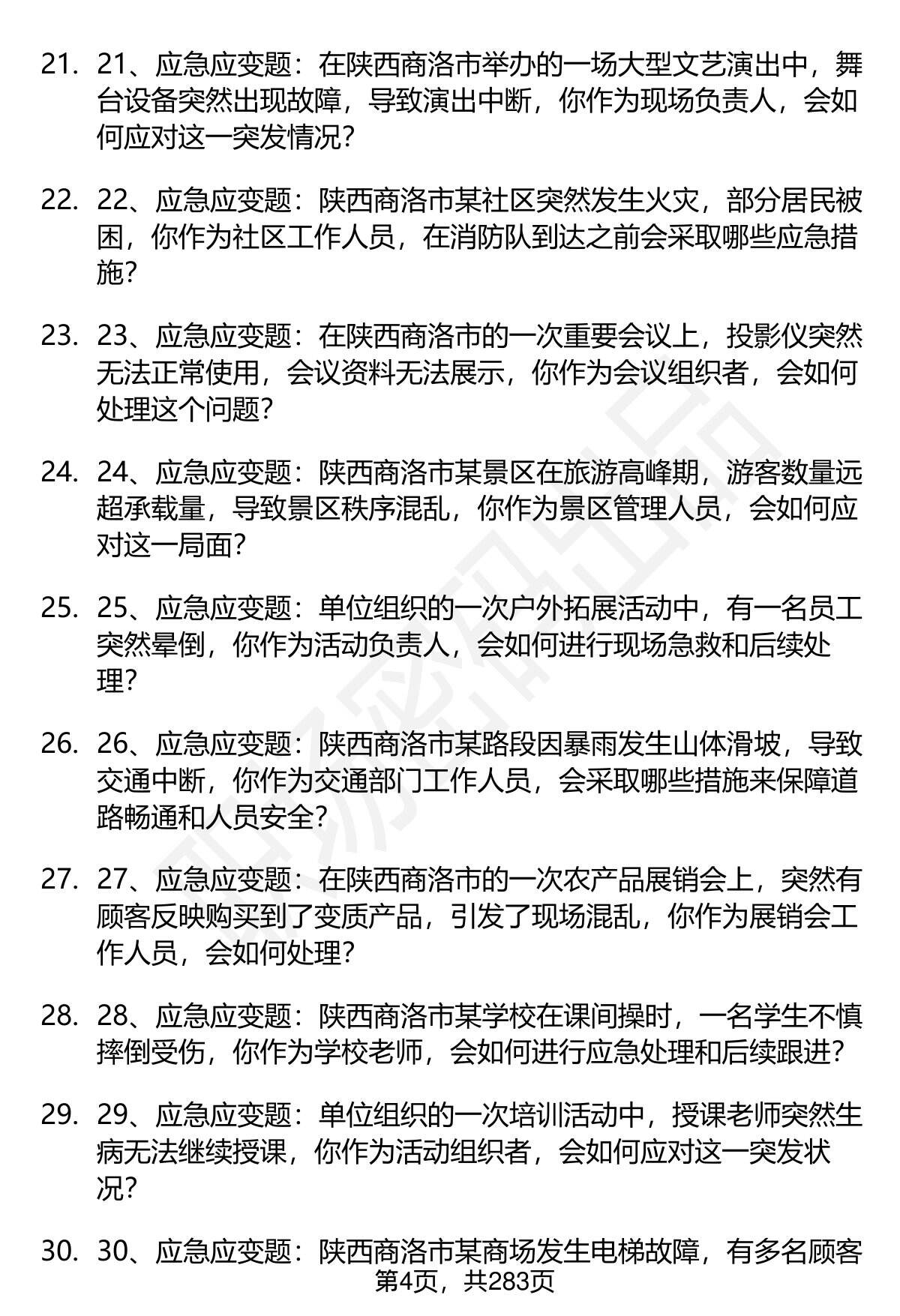 21. 21、应急应变题：在陕西商洛市举办的一场大型文艺演出中，舞台设备突然出现故障，导致演出中断，你作为现场负责人，会如何应对这一突发情况？

22. 22、应急应变题：陕西商洛市某社区突然发生火灾，部分居民被困，你作为社区工作人员，在消防队到达之前会采取哪些应急措施？

23. 23、应急应变题：在陕西商洛市的一次重要会议上，投影仪突然无法正常使用，会议资料无法展示，你作为会议组织者，会如何处理这个问题？

24. 24、应急应变题：陕西商洛市某景区在旅游高峰期，游客数量远超承载量，导致景区秩序混乱，你作为景区管理人员，会如何应对这一局面？

25. 25、应急应变题：单位组织的一次户外拓展活动中，有一名员工突然晕倒，你作为活动负责人，会如何进行现场急救和后续处理？

26. 26、应急应变题：陕西商洛市某路段因暴雨发生山体滑坡，导致交通中断，你作为交通部门工作人员，会采取哪些措施来保障道路畅通和人员安全？

27. 27、应急应变题：在陕西商洛市的一次农产品展销会上，突然有顾客反映购买到了变质产品，引发了现场混乱，你作为展销会工作人员，会如何处理？

28. 28、应急应变题：陕西商洛市某学校在课间操时，一名学生不慎摔倒受伤，你作为学校老师，会如何进行应急处理和后续跟进？

29. 29、应急应变题：单位组织的一次培训活动中，授课老师突然生病无法继续授课，你作为活动组织者，会如何应对这一突发状况？

30. 30、应急应变题：陕西商洛市某商场发生电梯故障，有多名顾客

第4页，共283页